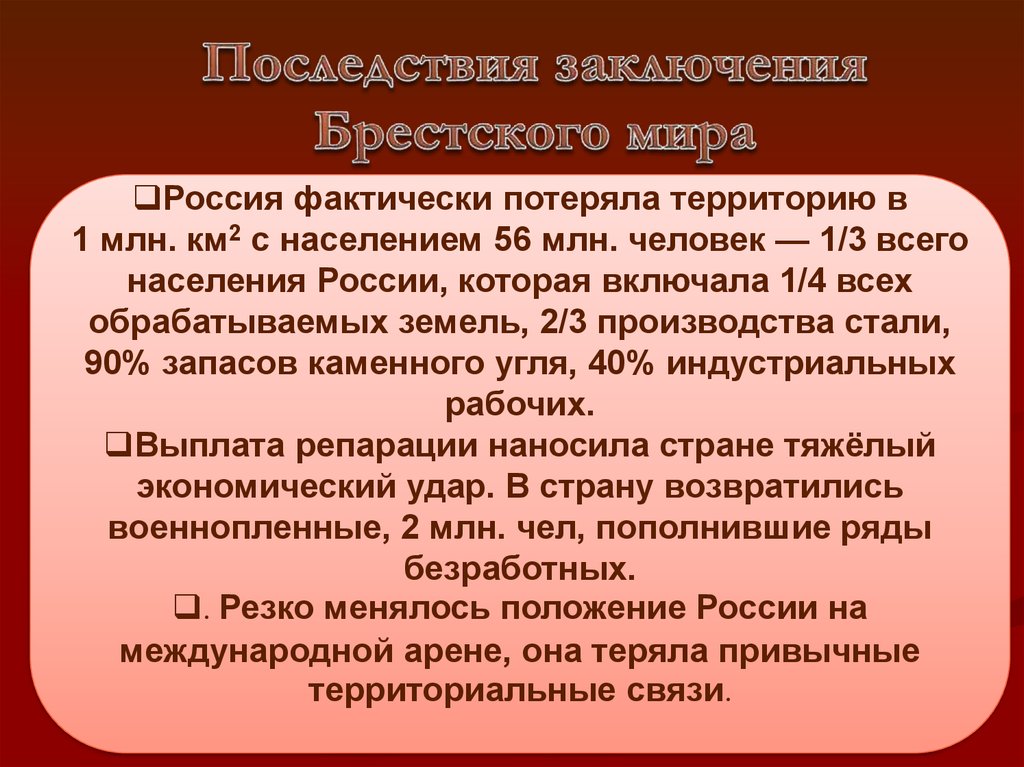 Последствия заключения Брестского мира

❑Россия фактически потеряла территорию в 1 млн. км$^2$ с населением 56 млн. человек — 1/3 всего населения России, которая включала 1/4 всех обрабатываемых земель, 2/3 производства стали, 90% запасов каменного угля, 40% индустриальных рабочих.

❑Выплата репарации наносила стране тяжёлый экономический удар. В страну возвратились военнопленные, 2 млн. чел, пополнившие ряды безработных.

❑. Резко менялось положение России на международной арене, она теряла привычные территориальные связи.